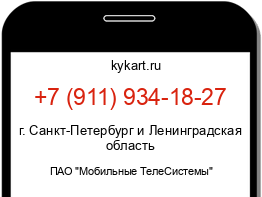 kykart.ru

+7 (911) 934-18-27

г. Санкт-Петербург и Ленинградская область

ПАО "Мобильные ТелеСистемы"